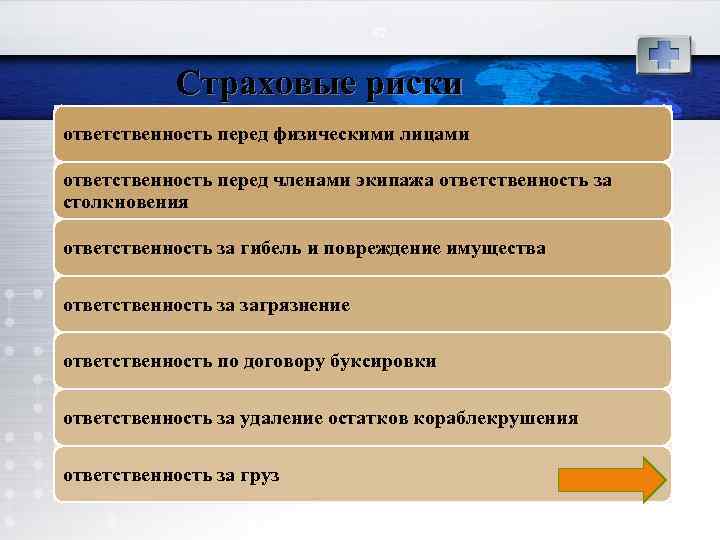 Страховые риски

ответственность перед физическими лицами

ответственность перед членами экипажа ответственность за столкновения

ответственность за гибель и повреждение имущества

ответственность за загрязнение

ответственность по договору буксировки

ответственность за удаление остатков кораблекрушения

ответственность за груз